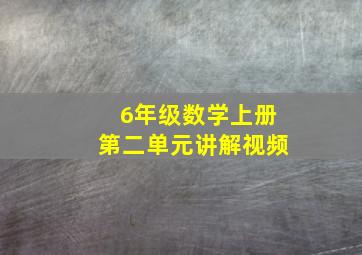 6年级数学上册
第二单元讲解视频